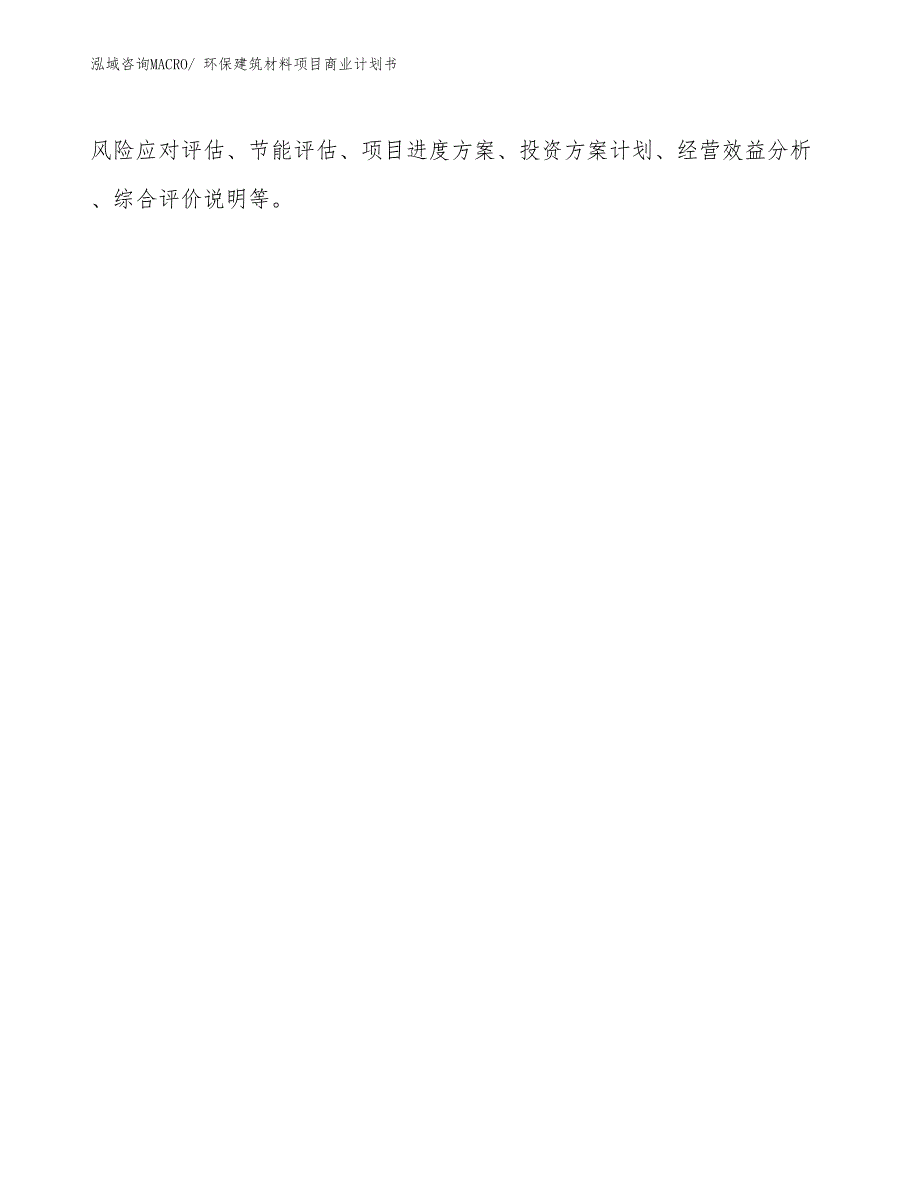 泓域咨询MACRO/ 环保建筑材料项目商业计划书

风险应对评估、节能评估、项目进度方案、投资方案计划、经营效益分析、综合评价说明等。